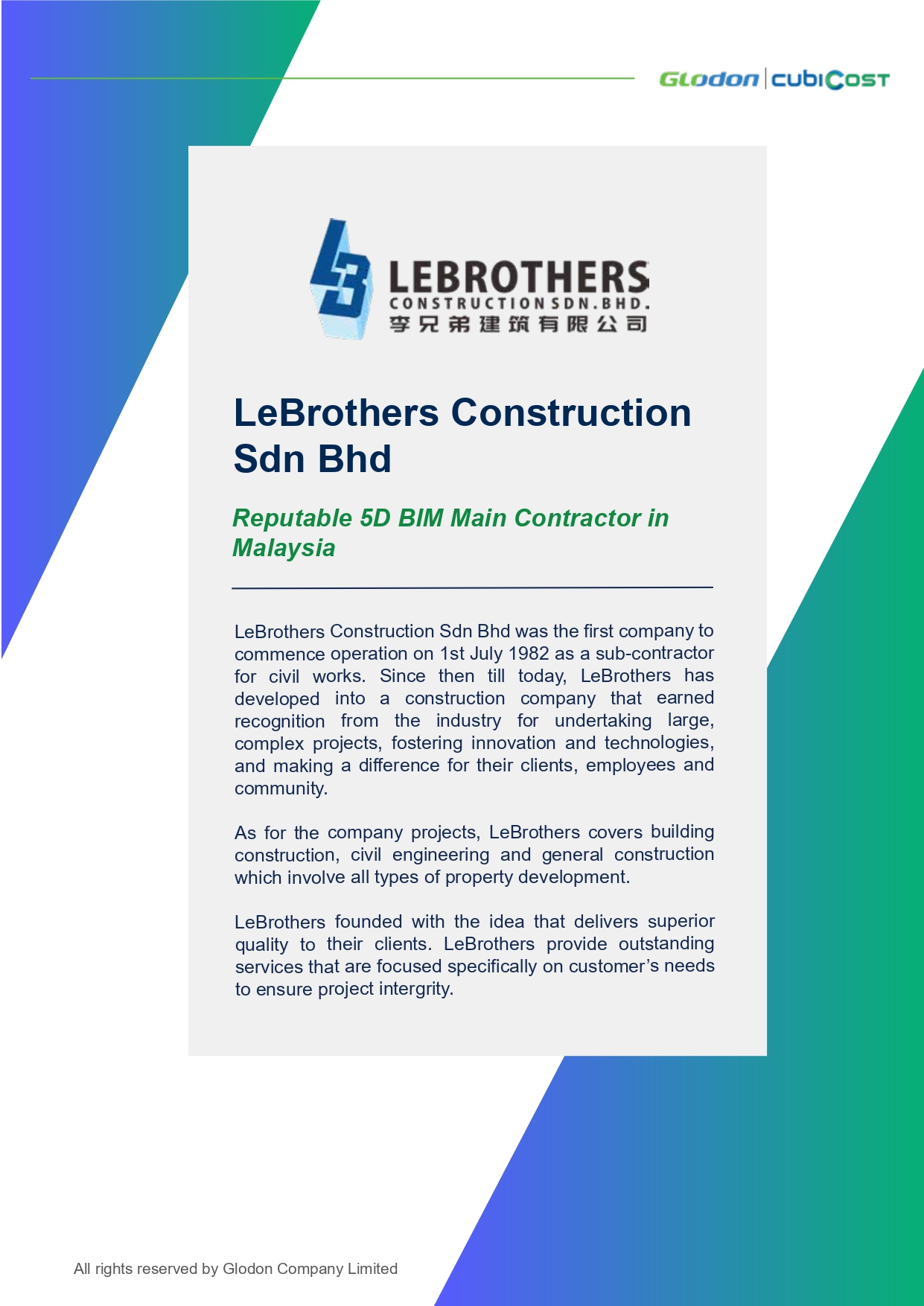 Glodon | cubiCost

LEBROTHERS
CONSTRUCTION SDN.BHD.
李兄弟建筑有限公司

LeBrothers Construction Sdn Bhd

Reputable 5D BIM Main Contractor in Malaysia

LeBrothers Construction Sdn Bhd was the first company to commence operation on 1st July 1982 as a sub-contractor for civil works. Since then till today, LeBrothers has developed into a construction company that earned recognition from the industry for undertaking large, complex projects, fostering innovation and technologies, and making a difference for their clients, employees and community.

As for the company projects, LeBrothers covers building construction, civil engineering and general construction which involve all types of property development.

LeBrothers founded with the idea that delivers superior quality to their clients. LeBrothers provide outstanding services that are focused specifically on customer's needs to ensure project intergrity.

All rights reserved by Glodon Company Limited